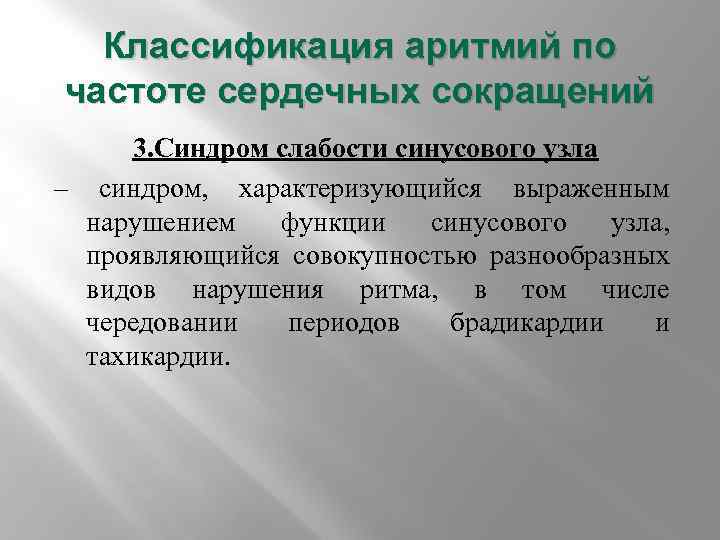 Классификация аритмий по частоте сердечных сокращений

3.Синдром слабости синусового узла

– синдром, характеризующийся выраженным нарушением функции синусового узла, проявляющийся совокупностью разнообразных видов нарушения ритма, в том числе чередовании периодов брадикардии и тахикардии.